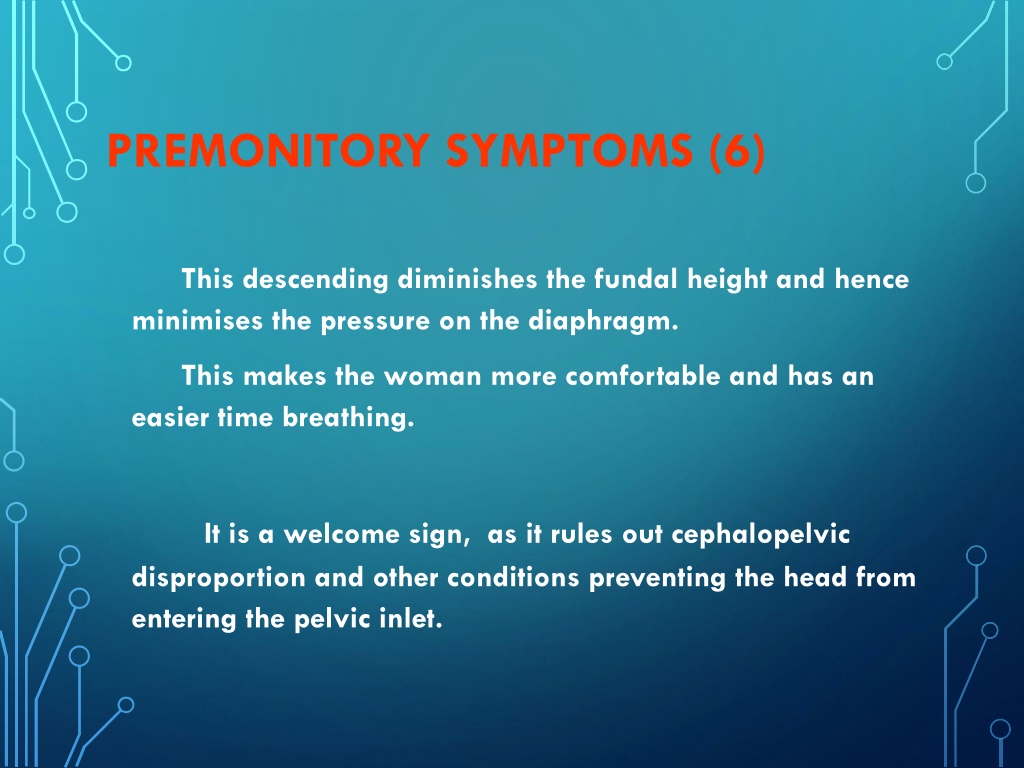 PREMONITORY SYMPTOMS (6)

This descending diminishes the fundal height and hence minimises the pressure on the diaphragm.

This makes the woman more comfortable and has an easier time breathing.

It is a welcome sign, as it rules out cephalopelvic disproportion and other conditions preventing the head from entering the pelvic inlet.